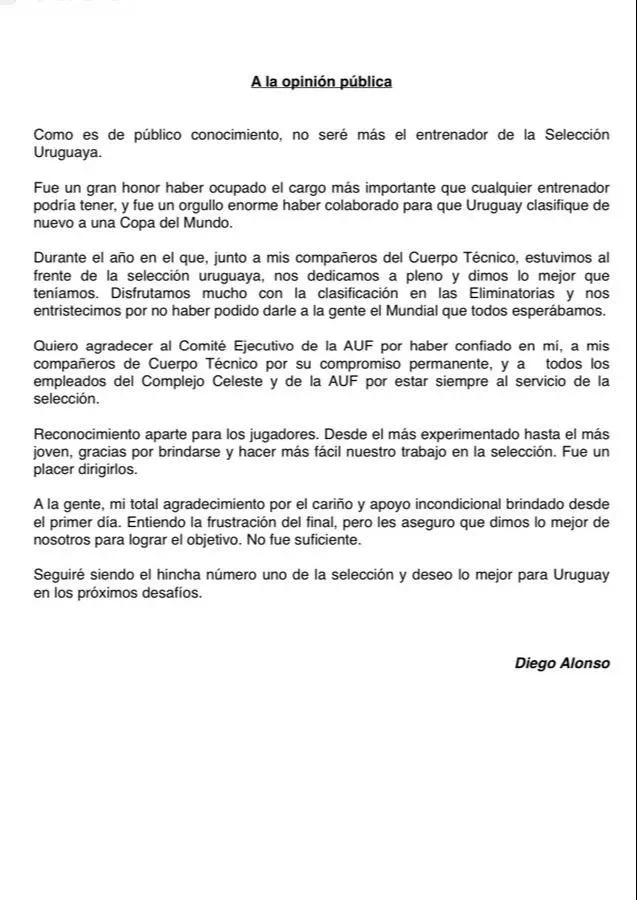 A la opinión pública

Como es de público conocimiento, no seré más el entrenador de la Selección Uruguaya.

Fue un gran honor haber ocupado el cargo más importante que cualquier entrenador podría tener, y fue un orgullo enorme haber colaborado para que Uruguay clasifique de nuevo a una Copa del Mundo.

Durante el año en el que, junto a mis compañeros del Cuerpo Técnico, estuvimos al frente de la selección uruguaya, nos dedicamos a pleno y dimos lo mejor que teníamos. Disfrutamos mucho con la clasificación en las Eliminatorias y nos entristecimos por no haber podido darle a la gente el Mundial que todos esperábamos.

Quiero agradecer al Comité Ejecutivo de la AUF por haber confiado en mí, a mis compañeros de Cuerpo Técnico por su compromiso permanente, y a todos los empleados del Complejo Celeste y de la AUF por estar siempre al servicio de la selección.

Reconocimiento aparte para los jugadores. Desde el más experimentado hasta el más joven, gracias por brindarse y hacer más fácil nuestro trabajo en la selección. Fue un placer dirigirlos.

A la gente, mi total agradecimiento por el cariño y apoyo incondicional brindado desde el primer día. Entiendo la frustración del final, pero les aseguro que dimos lo mejor de nosotros para lograr el objetivo. No fue suficiente.

Seguiré siendo el hincha número uno de la selección y deseo lo mejor para Uruguay en los próximos desafíos.

Diego Alonso